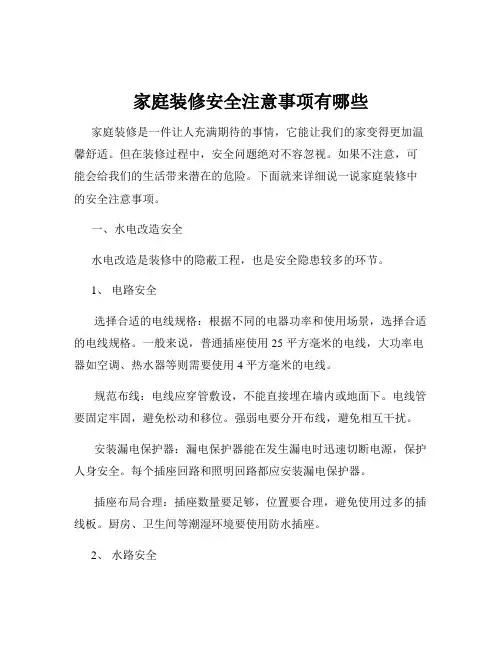 家庭装修安全注意事项有哪些

家庭装修是一件让人充满期待的事情，它能让我们的家变得更加温馨舒适。但在装修过程中，安全问题绝对不容忽视。如果不注意，可能会给我们的生活带来潜在的危险。下面就来详细说一说家庭装修中的安全注意事项。

一、水电改造安全

水电改造是装修中的隐蔽工程，也是安全隐患较多的环节。

1、 电路安全

选择合适的电线规格：根据不同的电器功率和使用场景，选择合适的电线规格。一般来说，普通插座使用 25 平方毫米的电线，大功率电器如空调、热水器等则需要使用 4 平方毫米的电线。

规范布线：电线应穿管敷设，不能直接埋在墙内或地面下。电线管要固定牢固，避免松动和移位。强弱电要分开布线，避免相互干扰。

安装漏电保护器：漏电保护器能在发生漏电时迅速切断电源，保护人身安全。每个插座回路和照明回路都应安装漏电保护器。

插座布局合理：插座数量要足够，位置要合理，避免使用过多的插线板。厨房、卫生间等潮湿环境要使用防水插座。

2、 水路安全